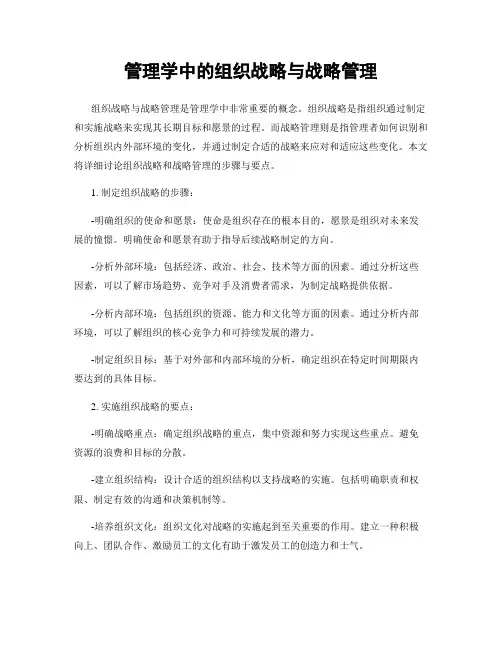 管理学中的组织战略与战略管理

组织战略与战略管理是管理学中非常重要的概念。组织战略是指组织通过制定和实施战略来实现其长期目标和愿景的过程。而战略管理则是指管理者如何识别和分析组织内外部环境的变化，并通过制定合适的战略来应对和适应这些变化。本文将详细讨论组织战略和战略管理的步骤与要点。

1. 制定组织战略的步骤：

-明确组织的使命和愿景：使命是组织存在的根本目的，愿景是组织对未来发展的憧憬。明确使命和愿景有助于指导后续战略制定的方向。

-分析外部环境：包括经济、政治、社会、技术等方面的因素。通过分析这些因素，可以了解市场趋势、竞争对手及消费者需求，为制定战略提供依据。

-分析内部环境：包括组织的资源、能力和文化等方面的因素。通过分析内部环境，可以了解组织的核心竞争力和可持续发展的潜力。

-制定组织目标：基于对外部和内部环境的分析，确定组织在特定时间期限内要达到的具体目标。

2. 实施组织战略的要点：

-明确战略重点：确定组织战略的重点，集中资源和努力实现这些重点。避免资源的浪费和目标的分散。

-建立组织结构：设计合适的组织结构以支持战略的实施。包括明确职责和权限、制定有效的沟通和决策机制等。

-培养组织文化：组织文化对战略的实施起到至关重要的作用。建立一种积极向上、团队合作、激励员工的文化有助于激发员工的创造力和士气。